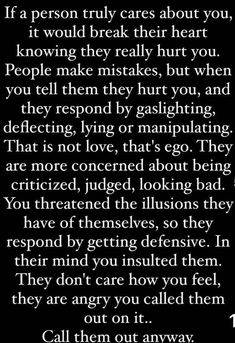 If a person truly cares about you, it would break their heart knowing they really hurt you. People make mistakes, but when you tell them they hurt you, and they respond by gaslighting, deflecting, lying or manipulating. That is not love, that's ego. They are more concerned about being criticized, judged, looking bad. You threatened the illusions they have of themselves, so they respond by getting defensive. In their mind you insulted them. They don't care how you feel, they are angry you called them out on it..
Call them out anyway.